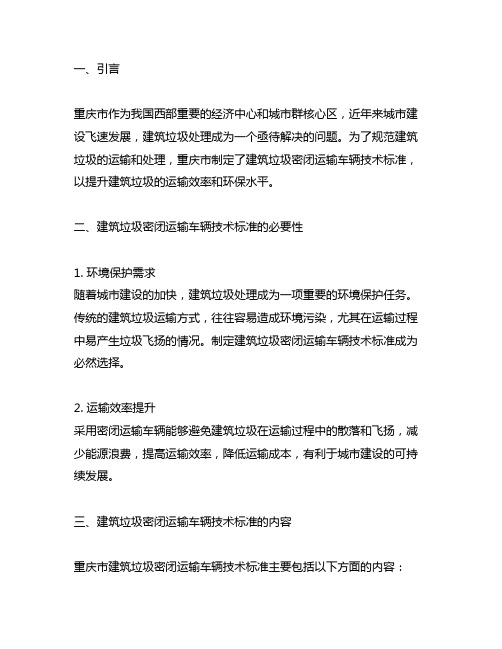 一、引言

重庆市作为我国西部重要的经济中心和城市群核心区，近年来城市建设飞速发展，建筑垃圾处理成为一个亟待解决的问题。为了规范建筑垃圾的运输和处理，重庆市制定了建筑垃圾密闭运输车辆技术标准，以提升建筑垃圾的运输效率和环保水平。

二、建筑垃圾密闭运输车辆技术标准的必要性

1. 环境保护需求
随着城市建设的加快，建筑垃圾处理成为一项重要的环境保护任务。传统的建筑垃圾运输方式，往往容易造成环境污染，尤其在运输过程中易产生垃圾飞扬的情况。制定建筑垃圾密闭运输车辆技术标准成为必然选择。

2. 运输效率提升
采用密闭运输车辆能够避免建筑垃圾在运输过程中的散落和飞扬，减少能源浪费，提高运输效率，降低运输成本，有利于城市建设的可持续发展。

三、建筑垃圾密闭运输车辆技术标准的内容

重庆市建筑垃圾密闭运输车辆技术标准主要包括以下方面的内容：